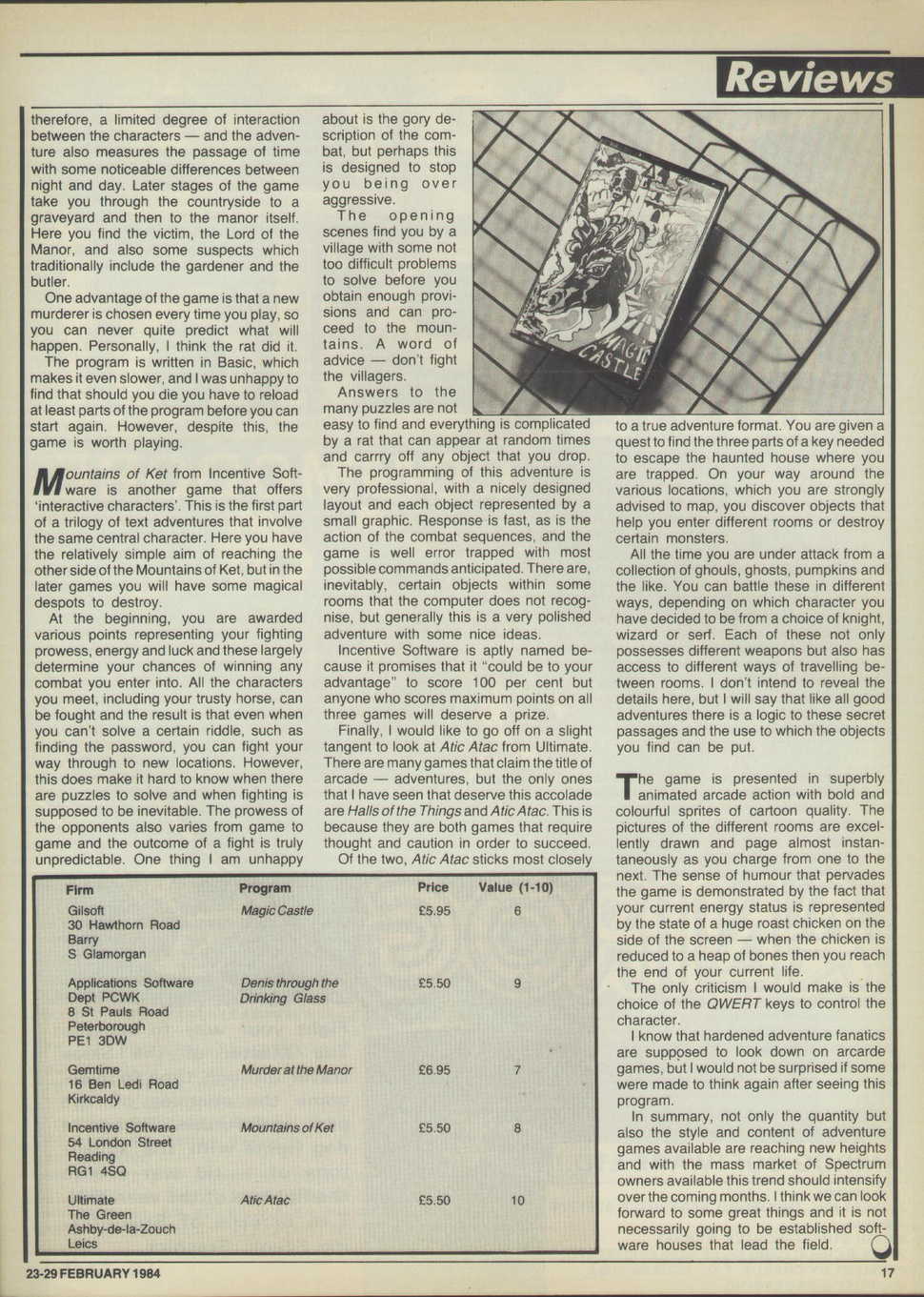 Reviews

therefore, a limited degree of interaction between the characters — and the adventure also measures the passage of time with some noticeable differences between night and day. Later stages of the game take you through the countryside to a graveyard and then to the manor itself. Here you find the victim, the Lord of the Manor, and also some suspects which traditionally include the gardener and the butler.

One advantage of the game is that a new murderer is chosen every time you play, so you can never quite predict what will happen. Personally, I think the rat did it.

The program is written in Basic, which makes it even slower, and I was unhappy to find that should you die you have to reload at least parts of the program before you can start again. However, despite this, the game is worth playing.

Mountains of Ket from Incentive Software is another game that offers 'interactive characters'. This is the first part of a trilogy of text adventures that involve the same central character. Here you have the relatively simple aim of reaching the other side of the Mountains of Ket, but in the later games you will have some magical despots to destroy.

At the beginning, you are awarded various points representing your fighting prowess, energy and luck and these largely determine your chances of winning any combat you enter into. All the characters you meet, including your trusty horse, can be fought and the result is that even when you can't solve a certain riddle, such as finding the password, you can fight your way through to new locations. However, this does make it hard to know when there are puzzles to solve and when fighting is supposed to be inevitable. The prowess of the opponents also varies from game to game and the outcome of a fight is truly unpredictable. One thing I am unhappy about is the gory description of the combat, but perhaps this is designed to stop you being over aggressive.

The opening scenes find you by a village with some not too difficult problems to solve before you obtain enough provisions and can proceed to the mountains. A word of advice — don't fight the villagers.

Answers to the many puzzles are not easy to find and everything is complicated by a rat that can appear at random times and carrry off any object that you drop.

The programming of this adventure is very professional, with a nicely designed layout and each object represented by a small graphic. Response is fast, as is the action of the combat sequences, and the game is well error trapped with most possible commands anticipated. There are, inevitably, certain objects within some rooms that the computer does not recognise, but generally this is a very polished adventure with some nice ideas.

Incentive Software is aptly named because it promises that it "could be to your advantage" to score 100 per cent but anyone who scores maximum points on all three games will deserve a prize.

Finally, I would like to go off on a slight tangent to look at Atic Atac from Ultimate. There are many games that claim the title of arcade — adventures, but the only ones that I have seen that deserve this accolade are Halls of the Things and Atic Atac. This is because they are both games that require thought and caution in order to succeed.

Of the two, Atic Atac sticks most closely to a true adventure format. You are given a quest to find the three parts of a key needed to escape the haunted house where you are trapped. On your way around the various locations, which you are strongly advised to map, you discover objects that help you enter different rooms or destroy certain monsters.

All the time you are under attack from a collection of ghouls, ghosts, pumpkins and the like. You can battle these in different ways, depending on which character you have decided to be from a choice of knight, wizard or serf. Each of these not only possesses different weapons but also has access to different ways of travelling between rooms. I don't intend to reveal the details here, but I will say that like all good adventures there is a logic to these secret passages and the use to which the objects you find can be put.

The game is presented in superbly animated arcade action with bold and colourful sprites of cartoon quality. The pictures of the different rooms are excellently drawn and page almost instantaneously as you charge from one to the next. The sense of humour that pervades the game is demonstrated by the fact that your current energy status is represented by the state of a huge roast chicken on the side of the screen — when the chicken is reduced to a heap of bones then you reach the end of your current life.

The only criticism I would make is the choice of the QWERT keys to control the character.

I know that hardened adventure fanatics are supposed to look down on arcarde games, but I would not be surprised if some were made to think again after seeing this program.

In summary, not only the quantity but also the style and content of adventure games available are reaching new heights and with the mass market of Spectrum owners available this trend should intensify over the coming months. I think we can look forward to some great things and it is not necessarily going to be established software houses that lead the field.

MAGIC CASTLE

| Firm | Program | Price | Value (1-10) |
|---|---|---|---|
| Gilsoft 30 Hawthorn Road Barry S Glamorgan | Magic Castle | £5.95 | 6 |
| Applications Software Dept PCWK 8 St Pauls Road Peterborough PE1 3DW | Denis through the Drinking Glass | £5.50 | 9 |
| Gemtime 16 Ben Ledi Road Kirkcaldy | Murder at the Manor | £6.95 | 7 |
| Incentive Software 54 London Street Reading RG1 4SQ | Mountains of Ket | £5.50 | 8 |
| Ultimate The Green Ashby-de-la-Zouch Leics | Atic Atac | £5.50 | 10 |

23-29 FEBRUARY 1984

17